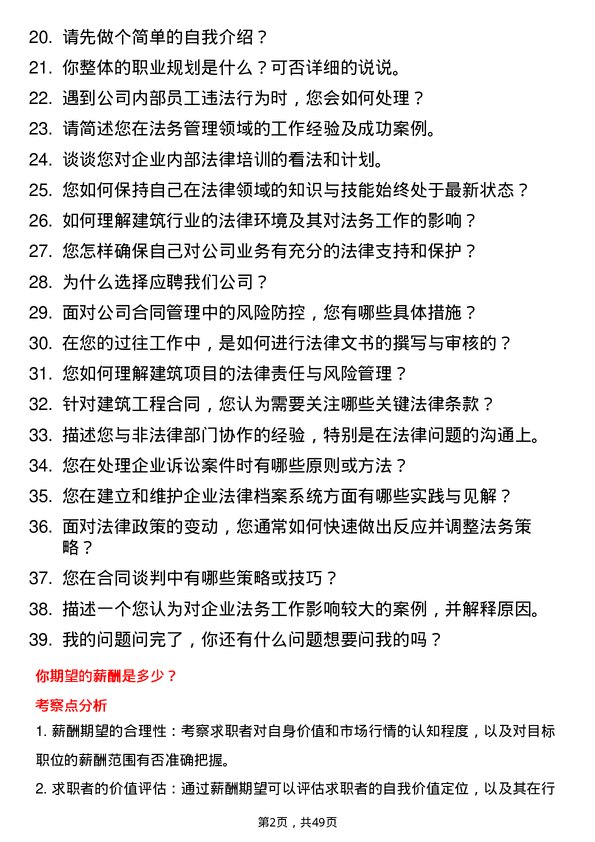 20. 请先做个简单的自我介绍？

21. 你整体的职业规划是什么？可否详细的说说。

22. 遇到公司内部员工违法行为时，您会如何处理？

23. 请简述您在法务管理领域的工作经验及成功案例。

24. 谈谈您对企业内部法律培训的看法和计划。

25. 您如何保持自己在法律领域的知识与技能始终处于最新状态？

26. 如何理解建筑行业的法律环境及其对法务工作的影响？

27. 您怎样确保自己对公司业务有充分的法律支持和保护？

28. 为什么选择应聘我们公司？

29. 面对公司合同管理中的风险防控，您有哪些具体措施？

30. 在您的过往工作中，是如何进行法律文书的撰写与审核的？

31. 您如何理解建筑项目的法律责任与风险管理？

32. 针对建筑工程合同，您认为需要关注哪些关键法律条款？

33. 描述您与非法律部门协作的经验，特别是在法律问题的沟通上。

34. 您在处理企业诉讼案件时有哪些原则或方法？

35. 您在建立和维护企业法律档案系统方面有哪些实践与见解？

36. 面对法律政策的变动，您通常如何快速做出反应并调整法务策略？

37. 您在合同谈判中有哪些策略或技巧？

38. 描述一个您认为对企业法务工作影响较大的案例，并解释原因。

39. 我的问题问完了，你还有什么问题想要问我的吗？

你期望的薪酬是多少？

考察点分析

1. 薪酬期望的合理性：考察求职者对自身价值和市场行情的认知程度，以及对目标职位的薪酬范围有否准确把握。

2. 求职者的价值评估：通过薪酬期望可以评估求职者的自我价值定位，以及其在行

第2页，共49页